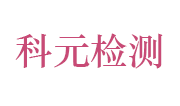 科元检测